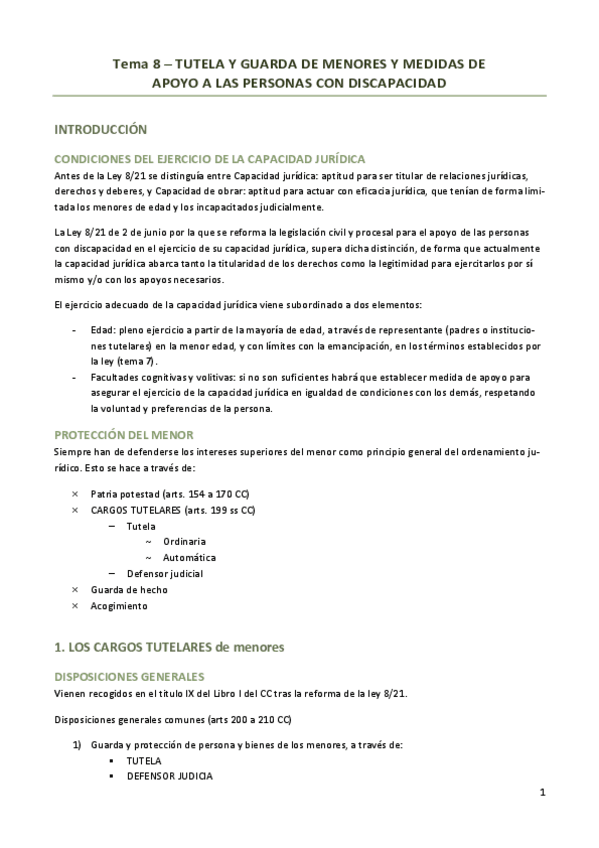 Tema 8 – TUTELA Y GUARDA DE MENORES Y MEDIDAS DE APOYO A LAS PERSONAS CON DISCAPACIDAD

INTRODUCCIÓN

CONDICIONES DEL EJERCICIO DE LA CAPACIDAD JURÍDICA

Antes de la Ley 8/21 se distinguía entre Capacidad jurídica: aptitud para ser titular de relaciones jurídicas, derechos y deberes, y Capacidad de obrar: aptitud para actuar con eficacia jurídica, que tenían de forma limitada los menores de edad y los incapacitados judicialmente.

La Ley 8/21 de 2 de junio por la que se reforma la legislación civil y procesal para el apoyo de las personas con discapacidad en el ejercicio de su capacidad jurídica, supera dicha distinción, de forma que actualmente la capacidad jurídica abarca tanto la titularidad de los derechos como la legitimidad para ejercitarlos por sí mismo y/o con los apoyos necesarios.

El ejercicio adecuado de la capacidad jurídica viene subordinado a dos elementos:

- Edad: pleno ejercicio a partir de la mayoría de edad, a través de representante (padres o instituciones tutelares) en la menor edad, y con límites con la emancipación, en los términos establecidos por la ley (tema 7).
- Facultades cognitivas y volitivas: si no son suficientes habrá que establecer medida de apoyo para asegurar el ejercicio de la capacidad jurídica en igualdad de condiciones con los demás, respetando la voluntad y preferencias de la persona.

PROTECCIÓN DEL MENOR

Siempre han de defenderse los intereses superiores del menor como principio general del ordenamiento jurídico. Esto se hace a través de:

× Patria potestad (arts. 154 a 170 CC)
× CARGOS TUTELARES (arts. 199 ss CC)
– Tutela
~ Ordinaria
~ Automática
– Defensor judicial
× Guarda de hecho
× Acogimiento

1. LOS CARGOS TUTELARES de menores

DISPOSICIONES GENERALES

Vienen recogidos en el título IX del Libro I del CC tras la reforma de la ley 8/21.

Disposiciones generales comunes (arts 200 a 210 CC)

1) Guarda y protección de persona y bienes de los menores, a través de:
▪ TUTELA
▪ DEFENSOR JUDICIA

1